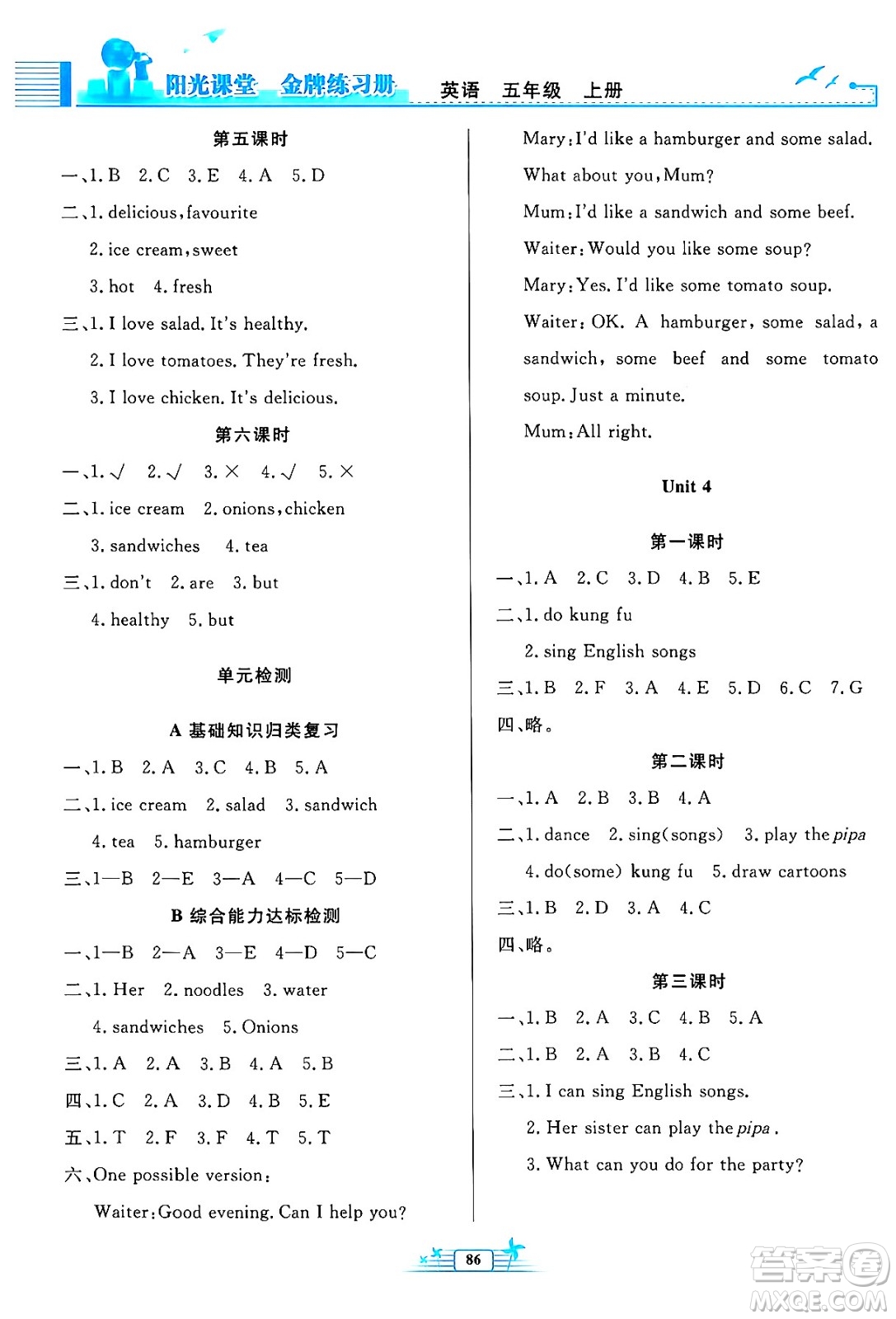 阳光课堂 金牌练习册 英语 五年级 上册

第五课时

一、1. B 2. C 3. E 4. A 5. D

二、1. delicious, favourite

2. ice cream, sweet

3. hot 4. fresh

三、1. I love salad. It's healthy.

2. I love tomatoes. They're fresh.

3. I love chicken. It's delicious.

第六课时

一、1. √ 2. √ 3. × 4. √ 5. ×

二、1. ice cream 2. onions, chicken

3. sandwiches 4. tea

三、1. don't 2. are 3. but

4. healthy 5. but

单元检测

A 基础知识归类复习

一、1. B 2. A 3. C 4. B 5. A

二、1. ice cream 2. salad 3. sandwich

4. tea 5. hamburger

三、1—B 2—E 3—A 4—C 5—D

B 综合能力达标检测

一、1—B 2—A 3—E 4—D 5—C

二、1. Her 2. noodles 3. water

4. sandwiches 5. Onions

三、1. A 2. A 3. B 4. A 5. B

四、1. C 2. A 3. D 4. B 5. E

五、1. T 2. F 3. F 4. T 5. T

六、One possible version:

Waiter: Good evening. Can I help you?

Mary: I'd like a hamburger and some salad. What about you, Mum?

Mum: I'd like a sandwich and some beef.

Waiter: Would you like some soup?

Mary: Yes. I'd like some tomato soup.

Waiter: OK. A hamburger, some salad, a sandwich, some beef and some tomato soup. Just a minute.

Mum: All right.

Unit 4

第一课时

一、1. A 2. C 3. D 4. B 5. E

二、1. do kung fu

2. sing English songs

三、1. B 2. F 3. A 4. E 5. D 6. C 7. G

四、略。

第二课时

一、1. A 2. B 3. B 4. A

二、1. dance 2. sing(songs) 3. play the pipa

4. do(some) kung fu 5. draw cartoons

三、1. B 2. D 3. A 4. C

四、略。

第三课时

一、1. B 2. A 3. C 4. B 5. A

二、1. B 2. A 3. B 4. C

三、1. I can sing English songs.

2. Her sister can play the pipa.

3. What can you do for the party?

86

答案圈 MXQE.COM